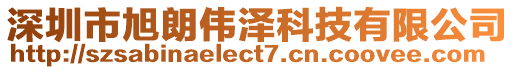 深圳市旭朗伟泽科技有限公司
http://szsabinaelect7.cn.coovee.com